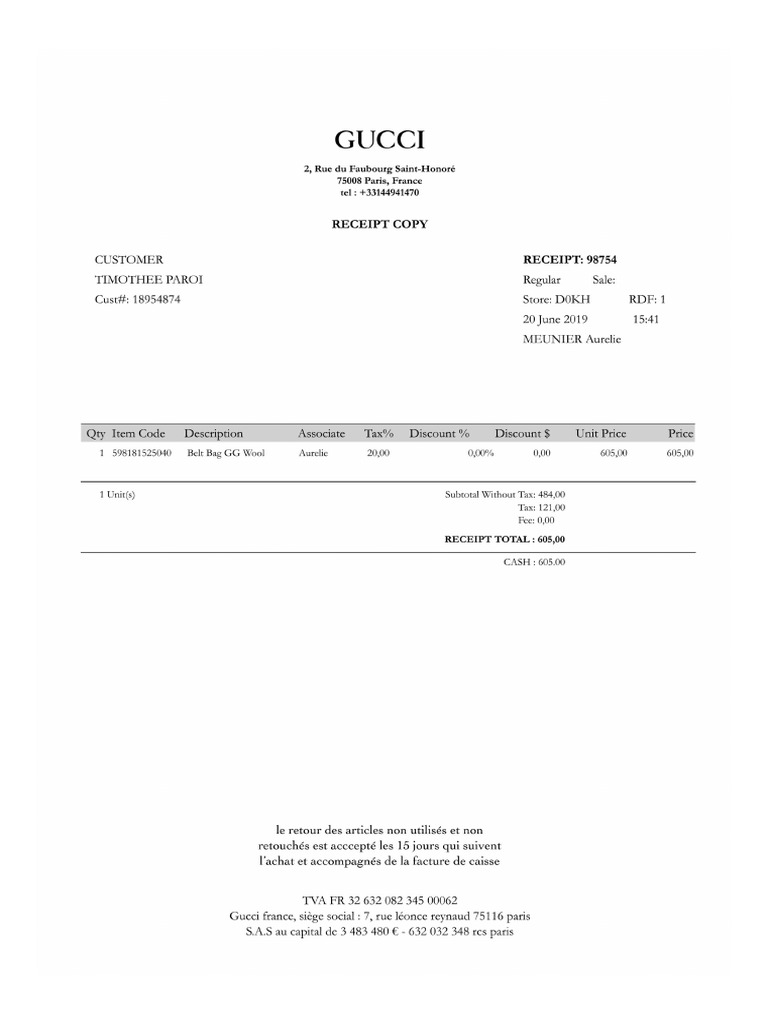 GUCCI

2, Rue du Faubourg Saint-Honoré
75008 Paris, France
tel : +33144941470

RECEIPT COPY

CUSTOMER
TIMOTHEE PAROI
Cust#: 18954874

RECEIPT: 98754
Regular Sale:
Store: D0KH RDF: 1
20 June 2019 15:41
MEUNIER Aurelie

| Qty | Item Code | Description | Associate | Tax% | Discount % | Discount $ | Unit Price | Price |
|---|---|---|---|---|---|---|---|---|
| 1 | 598181525040 | Belt Bag GG Wool | Aurelie | 20,00 | 0,00% | 0,00 | 605,00 | 605,00 |

1 Unit(s)

Subtotal Without Tax: 484,00
Tax: 121,00
Fee: 0,00
RECEIPT TOTAL : 605,00

CASH : 605.00

le retour des articles non utilisés et non retouchés est acccepté les 15 jours qui suivent l'achat et accompagnés de la facture de caisse

TVA FR 32 632 082 345 00062
Gucci france, siège social : 7, rue léonce reynaud 75116 paris
S.A.S au capital de 3 483 480 € - 632 032 348 rcs paris